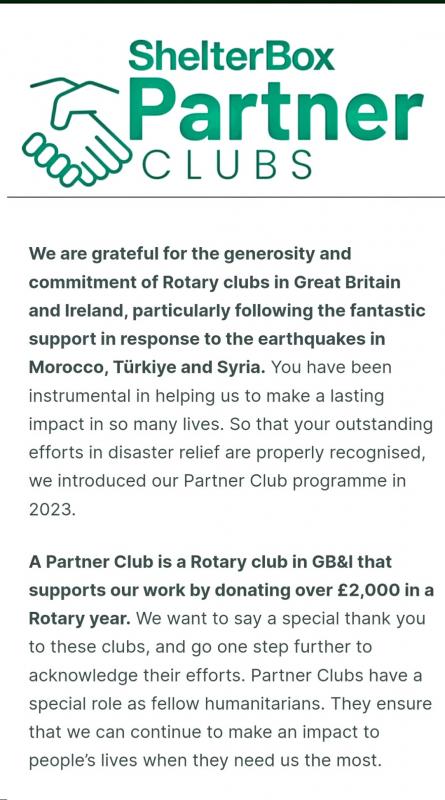 ShelterBox
Partner
CLUBS

We are grateful for the generosity and commitment of Rotary clubs in Great Britain and Ireland, particularly following the fantastic support in response to the earthquakes in Morocco, Türkiye and Syria. You have been instrumental in helping us to make a lasting impact in so many lives. So that your outstanding efforts in disaster relief are properly recognised, we introduced our Partner Club programme in 2023.

A Partner Club is a Rotary club in GB&I that supports our work by donating over £2,000 in a Rotary year. We want to say a special thank you to these clubs, and go one step further to acknowledge their efforts. Partner Clubs have a special role as fellow humanitarians. They ensure that we can continue to make an impact to people's lives when they need us the most.